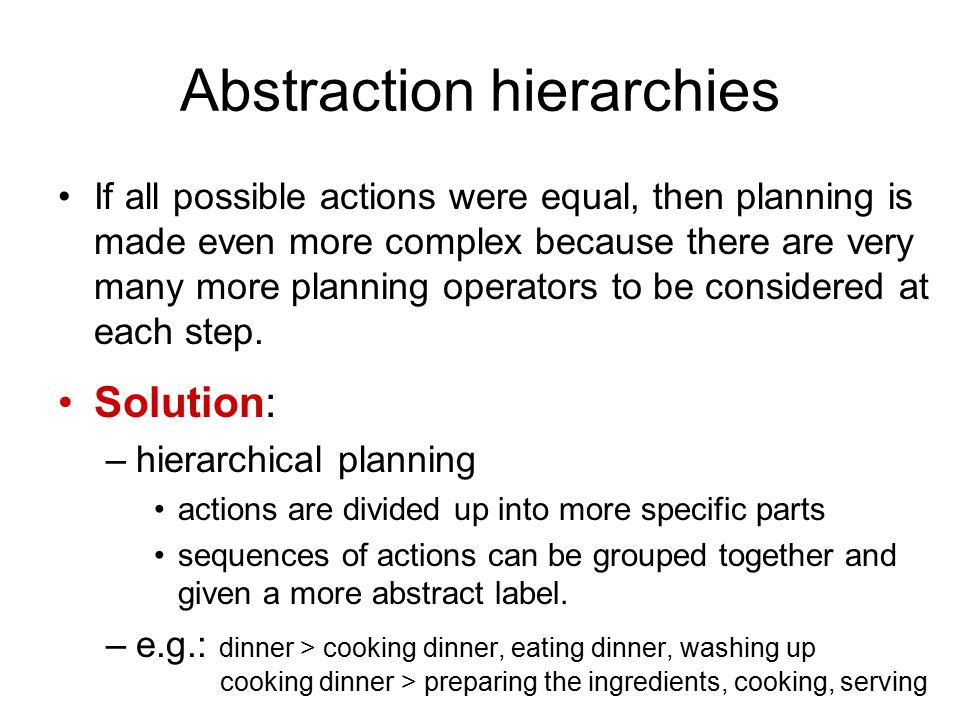 Abstraction hierarchies

• If all possible actions were equal, then planning is made even more complex because there are very many more planning operators to be considered at each step.

• Solution:
– hierarchical planning
• actions are divided up into more specific parts
• sequences of actions can be grouped together and given a more abstract label.
– e.g.: dinner > cooking dinner, eating dinner, washing up
cooking dinner > preparing the ingredients, cooking, serving